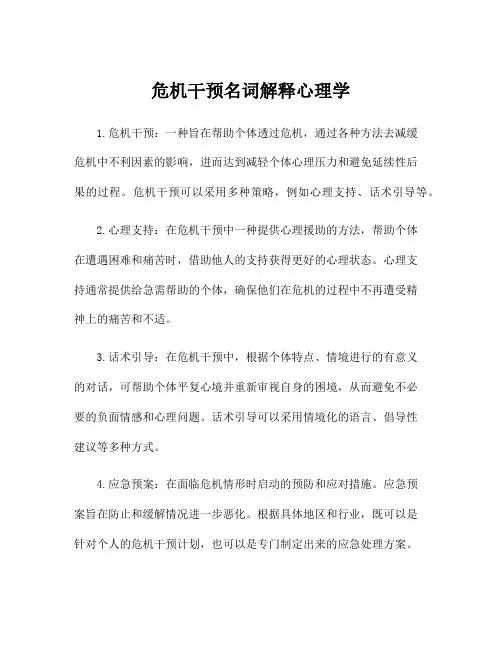 危机干预名词解释心理学

1.危机干预：一种旨在帮助个体透过危机，通过各种方法去减缓危机中不利因素的影响，进而达到减轻个体心理压力和避免延续性后果的过程。危机干预可以采用多种策略，例如心理支持、话术引导等。

2.心理支持：在危机干预中一种提供心理援助的方法，帮助个体在遭遇困难和痛苦时，借助他人的支持获得更好的心理状态。心理支持通常提供给急需帮助的个体，确保他们在危机的过程中不再遭受精神上的痛苦和不适。

3.话术引导：在危机干预中，根据个体特点、情境进行的有意义的对话，可帮助个体平复心境并重新审视自身的困境，从而避免不必要的负面情感和心理问题。话术引导可以采用情境化的语言、倡导性建议等多种方式。

4.应急预案：在面临危机情形时启动的预防和应对措施。应急预案旨在防止和缓解情况进一步恶化。根据具体地区和行业，既可以是针对个人的危机干预计划，也可以是专门制定出来的应急处理方案。